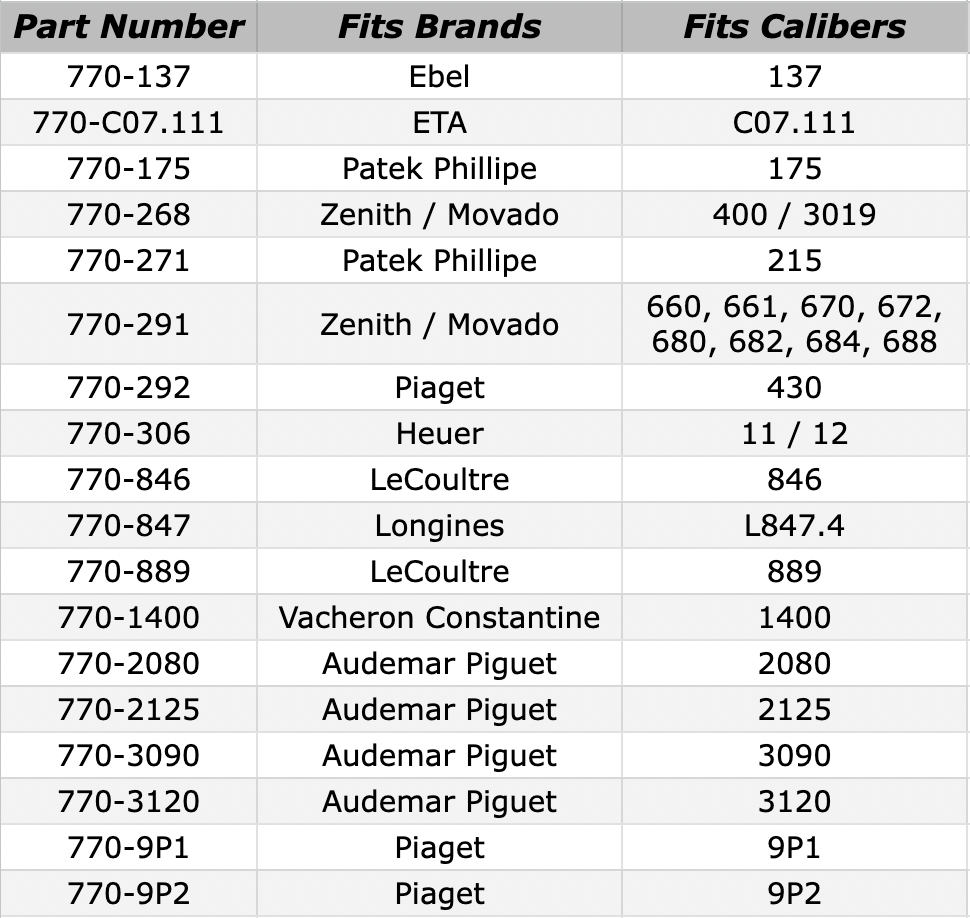 | Part Number | Fits Brands | Fits Calibers |
|---|---|---|
| 770-137 | Ebel | 137 |
| 770-C07.111 | ETA | C07.111 |
| 770-175 | Patek Phillipe | 175 |
| 770-268 | Zenith / Movado | 400 / 3019 |
| 770-271 | Patek Phillipe | 215 |
| 770-291 | Zenith / Movado | 660, 661, 670, 672, 680, 682, 684, 688 |
| 770-292 | Piaget | 430 |
| 770-306 | Heuer | 11 / 12 |
| 770-846 | LeCoultre | 846 |
| 770-847 | Longines | L847.4 |
| 770-889 | LeCoultre | 889 |
| 770-1400 | Vacheron Constantine | 1400 |
| 770-2080 | Audemar Piguet | 2080 |
| 770-2125 | Audemar Piguet | 2125 |
| 770-3090 | Audemar Piguet | 3090 |
| 770-3120 | Audemar Piguet | 3120 |
| 770-9P1 | Piaget | 9P1 |
| 770-9P2 | Piaget | 9P2 |